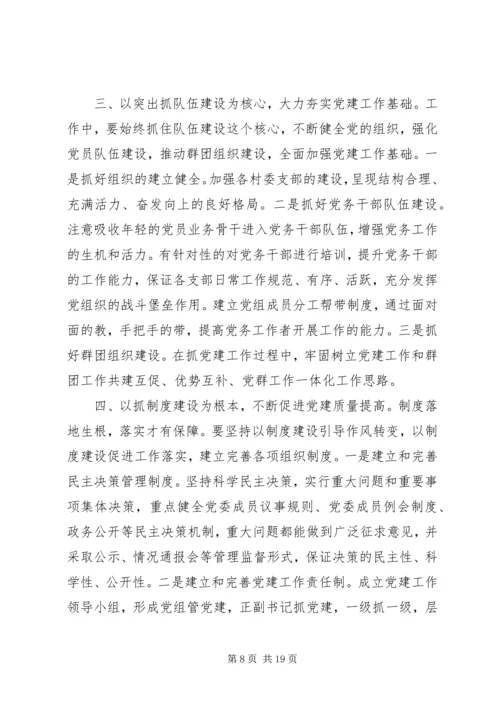 三、以突出抓队伍建设为核心，大力夯实党建工作基础。工作中，要始终抓住队伍建设这个核心，不断健全党的组织，强化党员队伍建设，推动群团组织建设，全面加强党建工作基础。一是抓好组织的建立健全。加强各村委支部的建设，呈现结构合理、充满活力、奋发向上的良好格局。二是抓好党务干部队伍建设。注意吸收年轻的党员业务骨干进入党务干部队伍，增强党务工作的生机和活力。有针对性的对党务干部进行培训，提升党务干部的工作能力，保证各支部日常工作规范、有序、活跃，充分发挥党组织的战斗堡垒作用。建立党组成员分工帮带制度，通过面对面的教，手把手的带，提高党务工作者开展工作的能力。三是抓好群团组织建设。在抓党建工作过程中，牢固树立党建工作和群团工作共建互促、优势互补、党群工作一体化工作思路。

四、以抓制度建设为根本，不断促进党建质量提高。制度落地生根，落实才有保障。要坚持以制度建设引导作风转变，以制度建设促进工作落实，建立完善各项组织制度。一是建立和完善民主决策管理制度。坚持科学民主决策，实行重大问题和重要事项集体决策，重点健全党委成员议事规则、党委成员例会制度、政务公开等民主决策机制，重大问题都能做到广泛征求意见，并采取公示、情况通报会等管理监督形式，保证决策的民主性、科学性、公开性。二是建立和完善党建工作责任制。成立党建工作领导小组，形成党组管党建，正副书记抓党建，一级抓一级，层

第 8 页 共 19 页